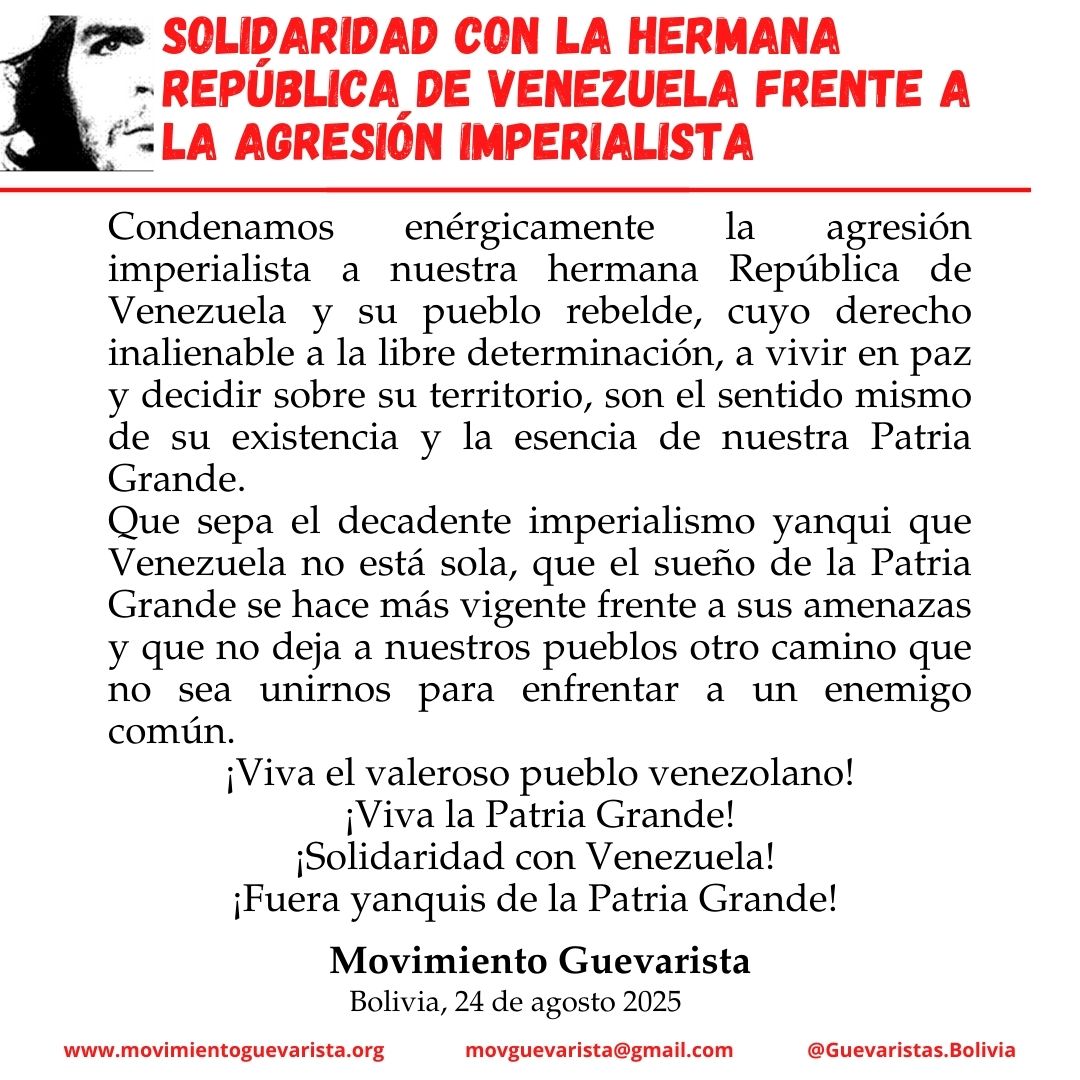 SOLIDARIDAD CON LA HERMANA REPÚBLICA DE VENEZUELA FRENTE A LA AGRESIÓN IMPERIALISTA

Condenamos enérgicamente la agresión imperialista a nuestra hermana República de Venezuela y su pueblo rebelde, cuyo derecho inalienable a la libre determinación, a vivir en paz y decidir sobre su territorio, son el sentido mismo de su existencia y la esencia de nuestra Patria Grande.
Que sepa el decadente imperialismo yanqui que Venezuela no está sola, que el sueño de la Patria Grande se hace más vigente frente a sus amenazas y que no deja a nuestros pueblos otro camino que no sea unirnos para enfrentar a un enemigo común.

¡Viva el valeroso pueblo venezolano!
¡Viva la Patria Grande!
¡Solidaridad con Venezuela!
¡Fuera yanquis de la Patria Grande!

Movimiento Guevarista
Bolivia, 24 de agosto 2025

www.movimientoguevarista.org movguevarista@gmail.com @Guevaristas.Bolivia